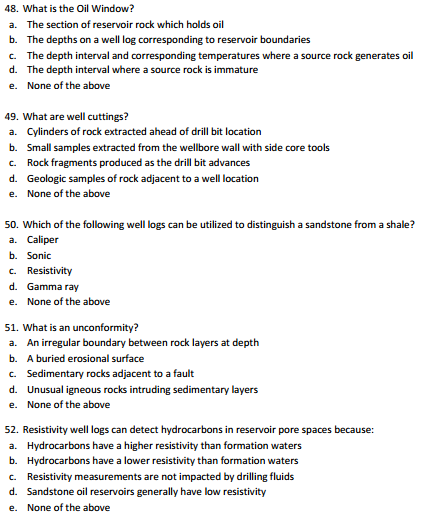 48. What is the Oil Window?
a. The section of reservoir rock which holds oil
b. The depths on a well log corresponding to reservoir boundaries
c. The depth interval and corresponding temperatures where a source rock generates oil
d. The depth interval where a source rock is immature
e. None of the above

49. What are well cuttings?
a. Cylinders of rock extracted ahead of drill bit location
b. Small samples extracted from the wellbore wall with side core tools
c. Rock fragments produced as the drill bit advances
d. Geologic samples of rock adjacent to a well location
e. None of the above

50. Which of the following well logs can be utilized to distinguish a sandstone from a shale?
a. Caliper
b. Sonic
c. Resistivity
d. Gamma ray
e. None of the above

51. What is an unconformity?
a. An irregular boundary between rock layers at depth
b. A buried erosional surface
c. Sedimentary rocks adjacent to a fault
d. Unusual igneous rocks intruding sedimentary layers
e. None of the above

52. Resistivity well logs can detect hydrocarbons in reservoir pore spaces because:
a. Hydrocarbons have a higher resistivity than formation waters
b. Hydrocarbons have a lower resistivity than formation waters
c. Resistivity measurements are not impacted by drilling fluids
d. Sandstone oil reservoirs generally have low resistivity
e. None of the above